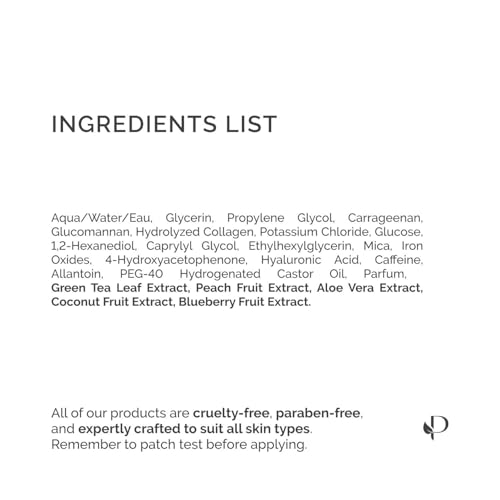 INGREDIENTS LIST

Aqua/Water/Eau, Glycerin, Propylene Glycol, Carrageenan, Glucomannan, Hydrolyzed Collagen, Potassium Chloride, Glucose, 1,2-Hexanediol, Caprylyl Glycol, Ethylhexylglycerin, Mica, Iron Oxides, 4-Hydroxyacetophenone, Hyaluronic Acid, Caffeine, Allantoin, PEG-40 Hydrogenated Castor Oil, Parfum, Green Tea Leaf Extract, Peach Fruit Extract, Aloe Vera Extract, Coconut Fruit Extract, Blueberry Fruit Extract.

All of our products are cruelty-free, paraben-free, and expertly crafted to suit all skin types. Remember to patch test before applying.